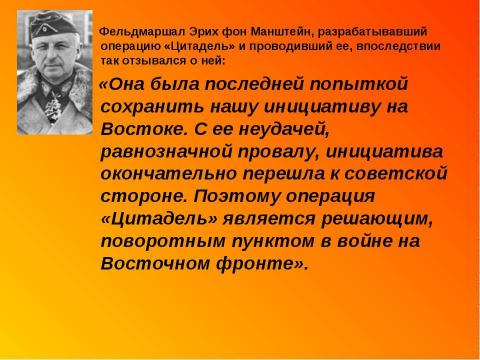 Фельдмаршал Эрих фон Манштейн, разрабатывавший операцию «Цитадель» и проводивший ее, впоследствии так отзывался о ней:

«Она была последней попыткой сохранить нашу инициативу на Востоке. С ее неудачей, равнозначной провалу, инициатива окончательно перешла к советской стороне. Поэтому операция «Цитадель» является решающим, поворотным пунктом в войне на Восточном фронте».